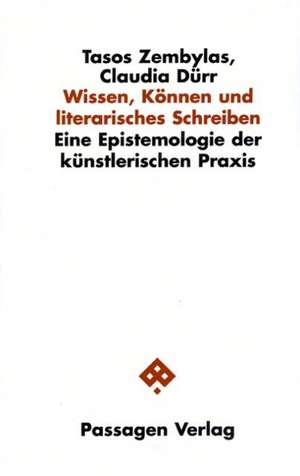 Tasos Zembylas,
Claudia Dürr
Wissen, Können und literarisches Schreiben
Eine Epistemologie der künstlerischen Praxis

Passagen Verlag